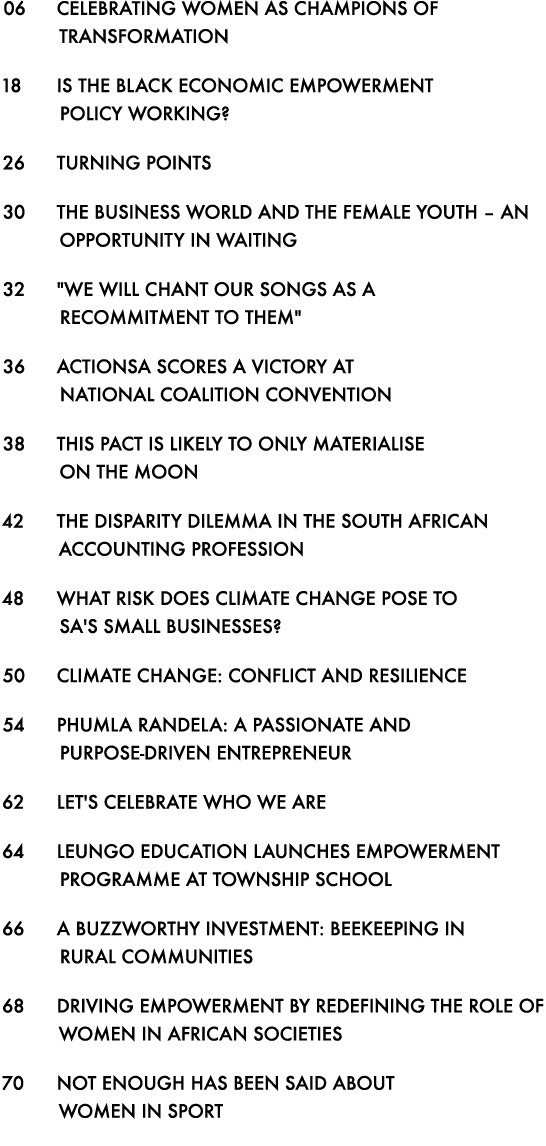 06 CELEBRATING WOMEN AS CHAMPIONS OF TRANSFORMATION

18 IS THE BLACK ECONOMIC EMPOWERMENT POLICY WORKING?

26 TURNING POINTS

30 THE BUSINESS WORLD AND THE FEMALE YOUTH – AN OPPORTUNITY IN WAITING

32 "WE WILL CHANT OUR SONGS AS A RECOMMITMENT TO THEM"

36 ACTIONSA SCORES A VICTORY AT NATIONAL COALITION CONVENTION

38 THIS PACT IS LIKELY TO ONLY MATERIALISE ON THE MOON

42 THE DISPARITY DILEMMA IN THE SOUTH AFRICAN ACCOUNTING PROFESSION

48 WHAT RISK DOES CLIMATE CHANGE POSE TO SA'S SMALL BUSINESSES?

50 CLIMATE CHANGE: CONFLICT AND RESILIENCE

54 PHUMLA RANDELA: A PASSIONATE AND PURPOSE-DRIVEN ENTREPRENEUR

62 LET'S CELEBRATE WHO WE ARE

64 LEUNGO EDUCATION LAUNCHES EMPOWERMENT PROGRAMME AT TOWNSHIP SCHOOL

66 A BUZZWORTHY INVESTMENT: BEEKEEPING IN RURAL COMMUNITIES

68 DRIVING EMPOWERMENT BY REDEFINING THE ROLE OF WOMEN IN AFRICAN SOCIETIES

70 NOT ENOUGH HAS BEEN SAID ABOUT WOMEN IN SPORT